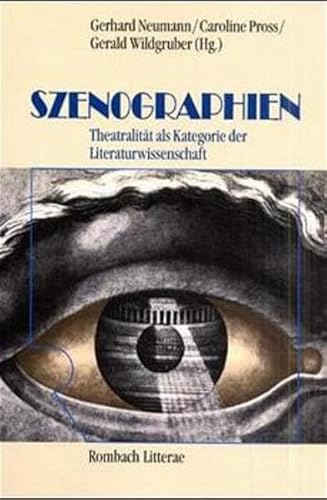 Gerhard Neumann / Caroline Pross / Gerald Wildgruber (Hg.)

SZENOGRAPHIEN

Theatralität als Kategorie der Literaturwissenschaft

Rombach Litterae